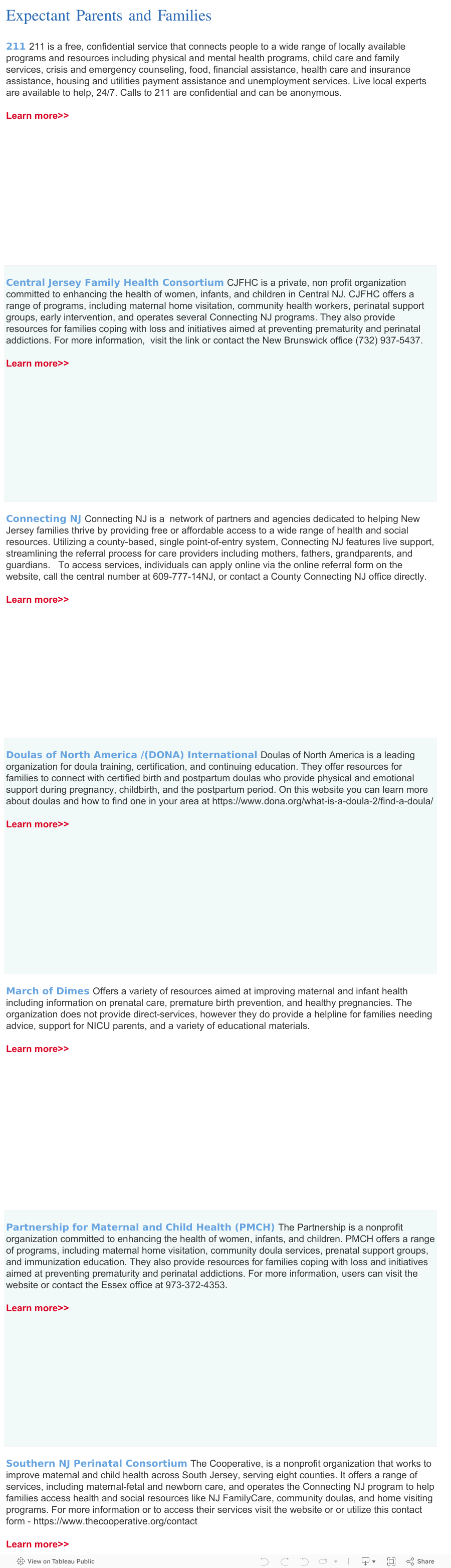 Expectant Parents and Families

211 211 is a free, confidential service that connects people to a wide range of locally available programs and resources including physical and mental health programs, child care and family services, crisis and emergency counseling, food, financial assistance, health care and insurance assistance, housing and utilities payment assistance and unemployment services. Live local experts are available to help, 24/7. Calls to 211 are confidential and can be anonymous.

Learn more>>

Central Jersey Family Health Consortium CJFHC is a private, non profit organization committed to enhancing the health of women, infants, and children in Central NJ. CJFHC offers a range of programs, including maternal home visitation, community health workers, perinatal support groups, early intervention, and operates several Connecting NJ programs. They also provide resources for families coping with loss and initiatives aimed at preventing prematurity and perinatal addictions. For more information, visit the link or contact the New Brunswick office (732) 937-5437.

Learn more>>

Connecting NJ Connecting NJ is a network of partners and agencies dedicated to helping New Jersey families thrive by providing free or affordable access to a wide range of health and social resources. Utilizing a county-based, single point-of-entry system, Connecting NJ features live support, streamlining the referral process for care providers including mothers, fathers, grandparents, and guardians. To access services, individuals can apply online via the online referral form on the website, call the central number at 609-777-14NJ, or contact a County Connecting NJ office directly.

Learn more>>

Doulas of North America /(DONA) International Doulas of North America is a leading organization for doula training, certification, and continuing education. They offer resources for families to connect with certified birth and postpartum doulas who provide physical and emotional support during pregnancy, childbirth, and the postpartum period. On this website you can learn more about doulas and how to find one in your area at https://www.dona.org/what-is-a-doula-2/find-a-doula/

Learn more>>

March of Dimes Offers a variety of resources aimed at improving maternal and infant health including information on prenatal care, premature birth prevention, and healthy pregnancies. The organization does not provide direct-services, however they do provide a helpline for families needing advice, support for NICU parents, and a variety of educational materials.

Learn more>>

Partnership for Maternal and Child Health (PMCH) The Partnership is a nonprofit organization committed to enhancing the health of women, infants, and children. PMCH offers a range of programs, including maternal home visitation, community doula services, prenatal support groups, and immunization education. They also provide resources for families coping with loss and initiatives aimed at preventing prematurity and perinatal addictions. For more information, users can visit the website or contact the Essex office at 973-372-4353.

Learn more>>

Southern NJ Perinatal Consortium The Cooperative, is a nonprofit organization that works to improve maternal and child health across South Jersey, serving eight counties. It offers a range of services, including maternal-fetal and newborn care, and operates the Connecting NJ program to help families access health and social resources like NJ FamilyCare, community doulas, and home visiting programs. For more information or to access their services visit the website or or utilize this contact form - https://www.thecooperative.org/contact

Learn more>>

View on Tableau Public

Share